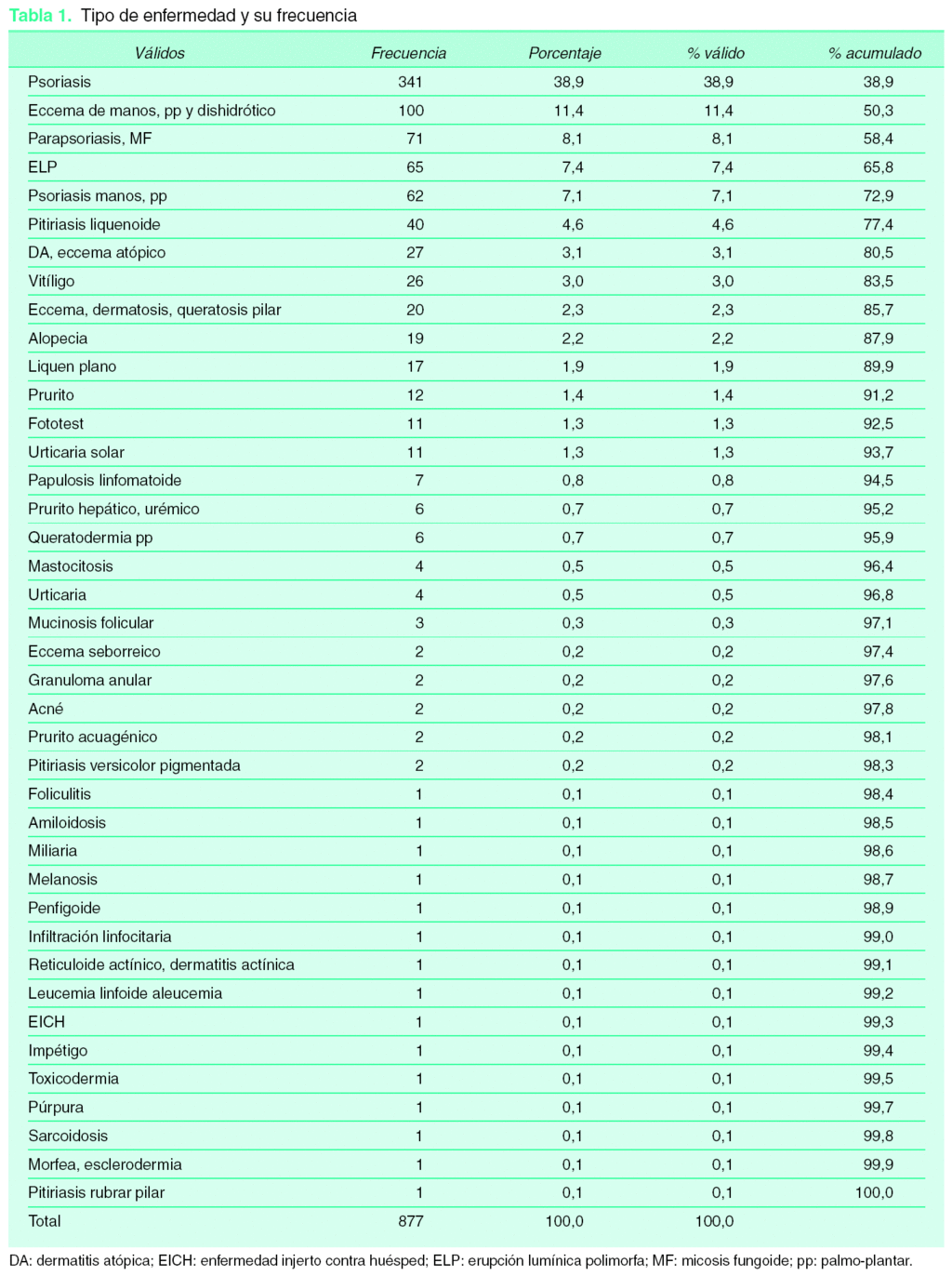 Tabla 1. Tipo de enfermedad y su frecuencia

| Válidos | Frecuencia | Porcentaje | % válido | % acumulado |
|---|---|---|---|---|
| Psoriasis | 341 | 38,9 | 38,9 | 38,9 |
| Eccema de manos, pp y dishidrótico | 100 | 11,4 | 11,4 | 50,3 |
| Parapsoriasis, MF | 71 | 8,1 | 8,1 | 58,4 |
| ELP | 65 | 7,4 | 7,4 | 65,8 |
| Psoriasis manos, pp | 62 | 7,1 | 7,1 | 72,9 |
| Pitiriasis liquenoide | 40 | 4,6 | 4,6 | 77,4 |
| DA, eccema atópico | 27 | 3,1 | 3,1 | 80,5 |
| Vitíligo | 26 | 3,0 | 3,0 | 83,5 |
| Eccema, dermatosis, queratosis pilar | 20 | 2,3 | 2,3 | 85,7 |
| Alopecia | 19 | 2,2 | 2,2 | 87,9 |
| Liquen plano | 17 | 1,9 | 1,9 | 89,9 |
| Prurito | 12 | 1,4 | 1,4 | 91,2 |
| Fototest | 11 | 1,3 | 1,3 | 92,5 |
| Urticaria solar | 11 | 1,3 | 1,3 | 93,7 |
| Papulosis linfomatoide | 7 | 0,8 | 0,8 | 94,5 |
| Prurito hepático, urémico | 6 | 0,7 | 0,7 | 95,2 |
| Queratodermia pp | 6 | 0,7 | 0,7 | 95,9 |
| Mastocitosis | 4 | 0,5 | 0,5 | 96,4 |
| Urticaria | 4 | 0,5 | 0,5 | 96,8 |
| Mucinosis folicular | 3 | 0,3 | 0,3 | 97,1 |
| Eccema seborreico | 2 | 0,2 | 0,2 | 97,4 |
| Granuloma anular | 2 | 0,2 | 0,2 | 97,6 |
| Acné | 2 | 0,2 | 0,2 | 97,8 |
| Prurito acuagénico | 2 | 0,2 | 0,2 | 98,1 |
| Pitiriasis versicolor pigmentada | 2 | 0,2 | 0,2 | 98,3 |
| Foliculitis | 1 | 0,1 | 0,1 | 98,4 |
| Amiloidosis | 1 | 0,1 | 0,1 | 98,5 |
| Miliaria | 1 | 0,1 | 0,1 | 98,6 |
| Melanosis | 1 | 0,1 | 0,1 | 98,7 |
| Penfigoide | 1 | 0,1 | 0,1 | 98,9 |
| Infiltración linfocitaria | 1 | 0,1 | 0,1 | 99,0 |
| Reticuloide actínico, dermatitis actínica | 1 | 0,1 | 0,1 | 99,1 |
| Leucemia linfoide aleucemia | 1 | 0,1 | 0,1 | 99,2 |
| EICH | 1 | 0,1 | 0,1 | 99,3 |
| Impétigo | 1 | 0,1 | 0,1 | 99,4 |
| Toxicodermia | 1 | 0,1 | 0,1 | 99,5 |
| Púrpura | 1 | 0,1 | 0,1 | 99,7 |
| Sarcoidosis | 1 | 0,1 | 0,1 | 99,8 |
| Morfea, esclerodermia | 1 | 0,1 | 0,1 | 99,9 |
| Pitiriasis rubrar pilar | 1 | 0,1 | 0,1 | 100,0 |
| Total | 877 | 100,0 | 100,0 | |

DA: dermatitis atópica; EICH: enfermedad injerto contra huésped; ELP: erupción lumínica polimorfa; MF: micosis fungoide; pp: palmo-plantar.